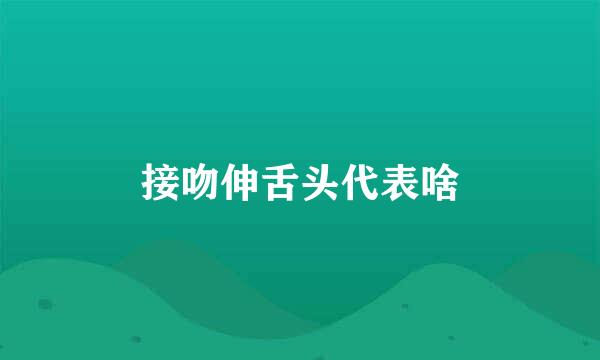 接吻伸舌头代表啥